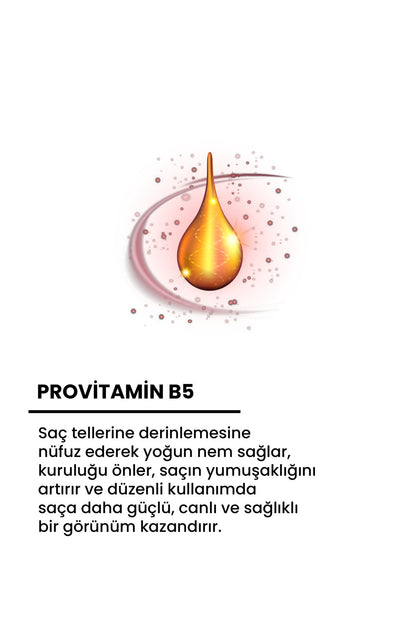 PROVİTAMİN B5

Saç tellerine derinlemesine nüfuz ederek yoğun nem sağlar, kuruluğu önler, saçın yumuşaklığını artırır ve düzenli kullanımda saça daha güçlü, canlı ve sağlıklı bir görünüm kazandırır.